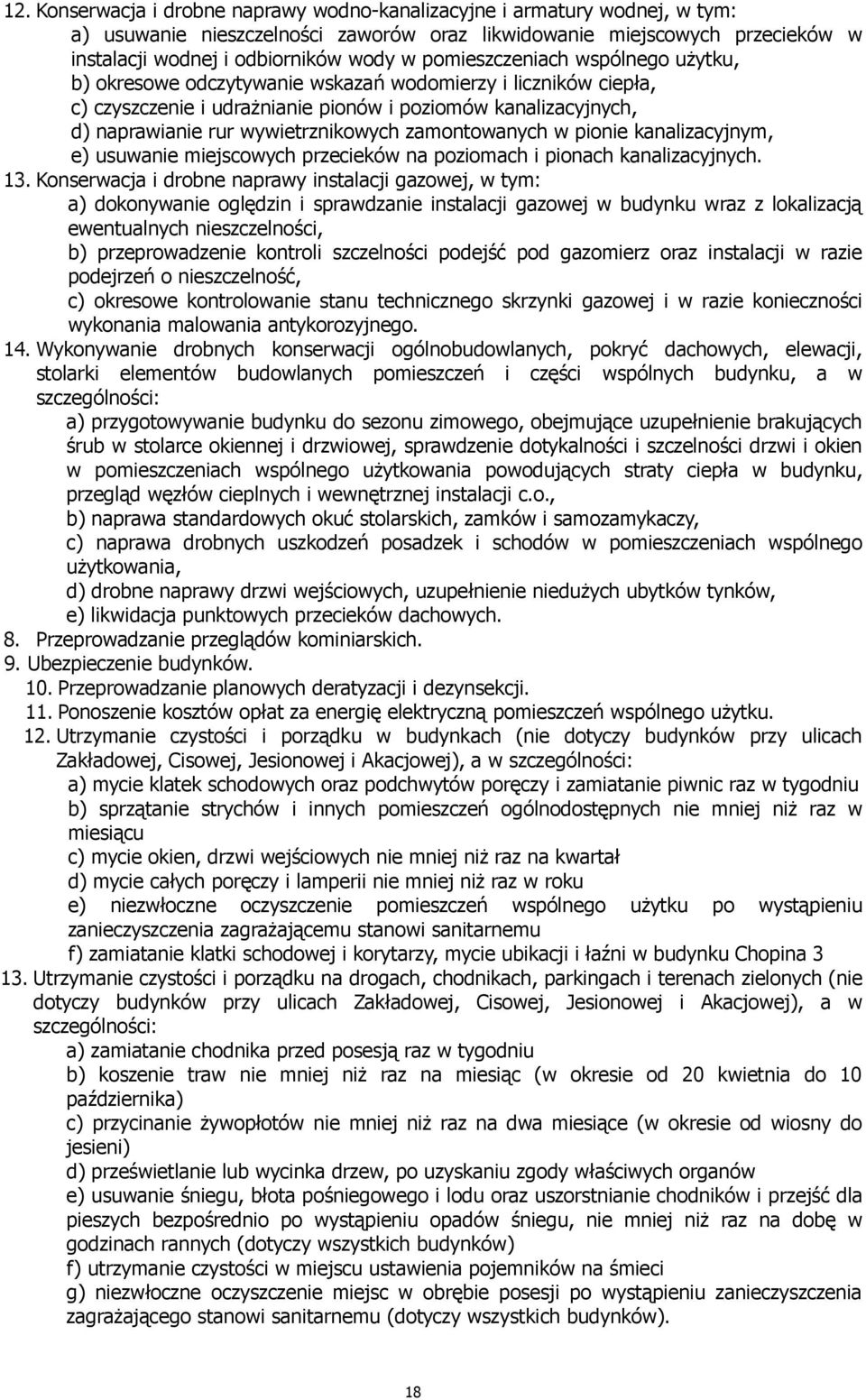 12. Konserwacja i drobne naprawy wodno-kanalizacyjne i armatury wodnej, w tym:
a) usuwanie nieszczelności zaworów oraz likwidowanie miejscowych przecieków w instalacji wodnej i odbiorników wody w pomieszczeniach wspólnego użytku,
b) okresowe odczytywanie wskazań wodomierzy i liczników ciepła,
c) czyszczenie i udrażnianie pionów i poziomów kanalizacyjnych,
d) naprawianie rur wywietrznikowych zamontowanych w pionie kanalizacyjnym,
e) usuwanie miejscowych przecieków na poziomach i pionach kanalizacyjnych.
13. Konserwacja i drobne naprawy instalacji gazowej, w tym:
a) dokonywanie oględzin i sprawdzanie instalacji gazowej w budynku wraz z lokalizacją ewentualnych nieszczelności,
b) przeprowadzenie kontroli szczelności podejść pod gazomierz oraz instalacji w razie podejrzeń o nieszczelność,
c) okresowe kontrolowanie stanu technicznego skrzynki gazowej i w razie konieczności wykonania malowania antykorozyjnego.
14. Wykonywanie drobnych konserwacji ogólnobudowlanych, pokryć dachowych, elewacji, stolarki elementów budowlanych pomieszczeń i części wspólnych budynku, a w szczególności:
a) przygotowywanie budynku do sezonu zimowego, obejmujące uzupełnienie brakujących śrub w stolarce okiennej i drzwiowej, sprawdzenie dotykalności i szczelności drzwi i okien w pomieszczeniach wspólnego użytkowania powodujących straty ciepła w budynku, przegląd węzłów cieplnych i wewnętrznej instalacji c.o.,
b) naprawa standardowych okuć stolarskich, zamków i samozamykaczy,
c) naprawa drobnych uszkodzeń posadzek i schodów w pomieszczeniach wspólnego użytkowania,
d) drobne naprawy drzwi wejściowych, uzupełnienie niedużych ubytków tynków,
e) likwidacja punktowych przecieków dachowych.
8. Przeprowadzanie przeglądów kominiarskich.
9. Ubezpieczenie budynków.
10. Przeprowadzanie planowych deratyzacji i dezynsekcji.
11. Ponoszenie kosztów opłat za energię elektryczną pomieszczeń wspólnego użytku.
12. Utrzymanie czystości i porządku w budynkach (nie dotyczy budynków przy ulicach Zakładowej, Cisowej, Jesionowej i Akacjowej), a w szczególności:
a) mycie klatek schodowych oraz podchwytów poręczy i zamiatanie piwnic raz w tygodniu
b) sprzątanie strychów i innych pomieszczeń ogólnodostępnych nie mniej niż raz w miesiącu
c) mycie okien, drzwi wejściowych nie mniej niż raz na kwartał
d) mycie całych poręczy i lamperii nie mniej niż raz w roku
e) niezwłoczne oczyszczenie pomieszczeń wspólnego użytku po wystąpieniu zanieczyszczenia zagrażającemu stanowi sanitarnemu
f) zamiatanie klatki schodowej i korytarzy, mycie ubikacji i łaźni w budynku Chopina 3
13. Utrzymanie czystości i porządku na drogach, chodnikach, parkingach i terenach zielonych (nie dotyczy budynków przy ulicach Zakładowej, Cisowej, Jesionowej i Akacjowej), a w szczególności:
a) zamiatanie chodnika przed posesją raz w tygodniu
b) koszenie traw nie mniej niż raz na miesiąc (w okresie od 20 kwietnia do 10 października)
c) przycinanie żywopłotów nie mniej niż raz na dwa miesiące (w okresie od wiosny do jesieni)
d) prześwietlanie lub wycinka drzew, po uzyskaniu zgody właściwych organów
e) usuwanie śniegu, błota pośniegowego i lodu oraz uszorstnianie chodników i przejść dla pieszych bezpośrednio po wystąpieniu opadów śniegu, nie mniej niż raz na dobę w godzinach rannych (dotyczy wszystkich budynków)
f) utrzymanie czystości w miejscu ustawienia pojemników na śmieci
g) niezwłoczne oczyszczenie miejsc w obrębie posesji po wystąpieniu zanieczyszczenia zagrażającego stanowi sanitarnemu (dotyczy wszystkich budynków).

18